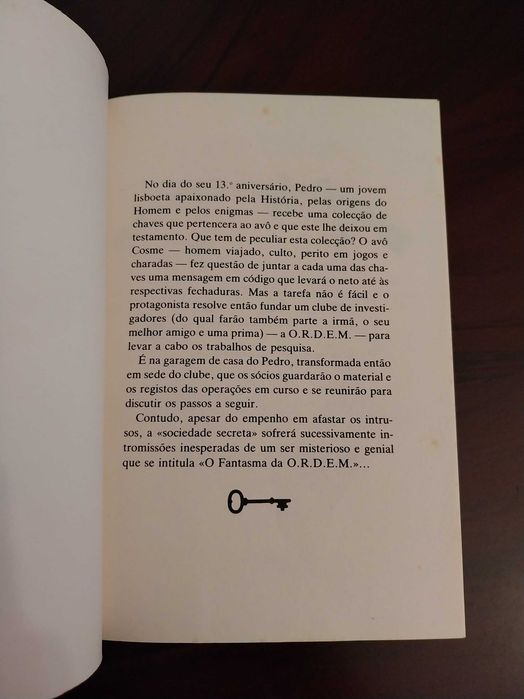 No dia do seu 13.º aniversário, Pedro — um jovem lisboeta apaixonado pela História, pelas origens do Homem e pelos enigmas — recebe uma colecção de chaves que pertencera ao avô e que este lhe deixou em testamento. Que tem de peculiar esta colecção? O avô Cosme — homem viajado, culto, perito em jogos e charadas — fez questão de juntar a cada uma das chaves uma mensagem em código que levará o neto até às respectivas fechaduras. Mas a tarefa não é fácil e o protagonista resolve então fundar um clube de investigadores (do qual farão também parte a irmã, o seu melhor amigo e uma prima) — a O.R.D.E.M. — para levar a cabo os trabalhos de pesquisa.

É na garagem de casa do Pedro, transformada então em sede do clube, que os sócios guardarão o material e os registos das operações em curso e se reunirão para discutir os passos a seguir.

Contudo, apesar do empenho em afastar os intrusos, a «sociedade secreta» sofrerá sucessivamente intromissões inesperadas de um ser misterioso e genial que se intitula «O Fantasma da O.R.D.E.M.»...